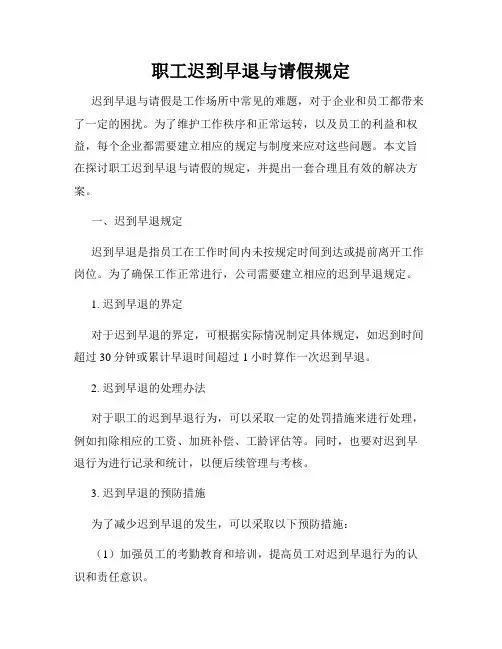 职工迟到早退与请假规定

迟到早退与请假是工作场所中常见的难题，对于企业和员工都带来了一定的困扰。为了维护工作秩序和正常运转，以及员工的利益和权益，每个企业都需要建立相应的规定与制度来应对这些问题。本文旨在探讨职工迟到早退与请假的规定，并提出一套合理且有效的解决方案。

一、迟到早退规定

迟到早退是指员工在工作时间内未按规定时间到达或提前离开工作岗位。为了确保工作正常进行，公司需要建立相应的迟到早退规定。

1. 迟到早退的界定

对于迟到早退的界定，可根据实际情况制定具体规定，如迟到时间超过 30 分钟或累计早退时间超过 1 小时算作一次迟到早退。

2. 迟到早退的处理办法

对于职工的迟到早退行为，可以采取一定的处罚措施来进行处理，例如扣除相应的工资、加班补偿、工龄评估等。同时，也要对迟到早退行为进行记录和统计，以便后续管理与考核。

3. 迟到早退的预防措施

为了减少迟到早退的发生，可以采取以下预防措施：

（1）加强员工的考勤教育和培训，提高员工对迟到早退行为的认识和责任意识。